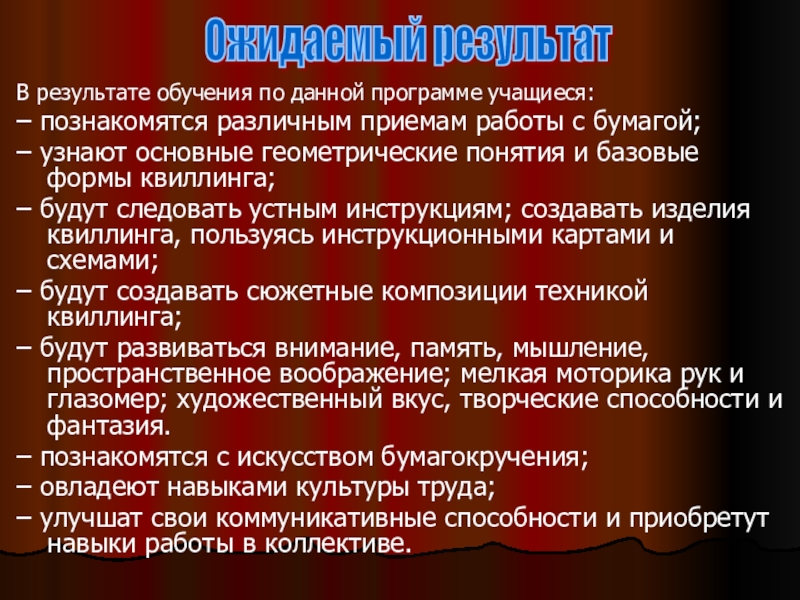 Ожидаемый результат

В результате обучения по данной программе учащиеся:

– познакомятся различным приемам работы с бумагой;

– узнают основные геометрические понятия и базовые формы квиллинга;

– будут следовать устным инструкциям; создавать изделия квиллинга, пользуясь инструкционными картами и схемами;

– будут создавать сюжетные композиции техникой квиллинга;

– будут развиваться внимание, память, мышление, пространственное воображение; мелкая моторика рук и глазомер; художественный вкус, творческие способности и фантазия.

– познакомятся с искусством бумагокручения;

– овладеют навыками культуры труда;

– улучшат свои коммуникативные способности и приобретут навыки работы в коллективе.